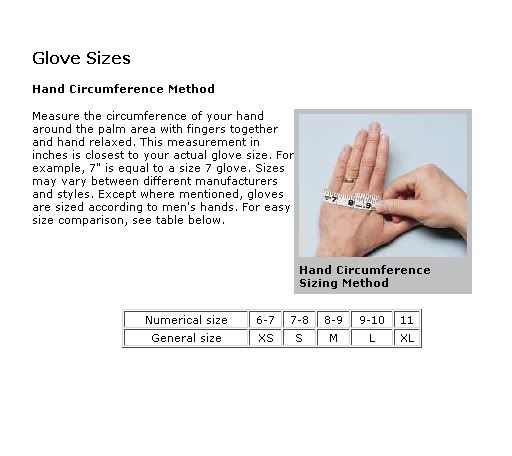 Glove Sizes

Hand Circumference Method

Measure the circumference of your hand around the palm area with fingers together and hand relaxed. This measurement in inches is closest to your actual glove size. For example, 7" is equal to a size 7 glove. Sizes may vary between different manufacturers and styles. Except where mentioned, gloves are sized according to men's hands. For easy size comparison, see table below.

7 8 9

Hand Circumference Sizing Method

| Numerical size | 6-7 | 7-8 | 8-9 | 9-10 | 11 |
|---|---|---|---|---|---|
| General size | XS | S | M | L | XL |